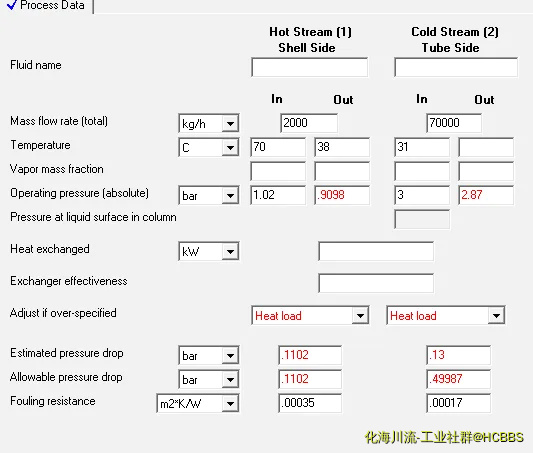 Process Data

| | | Hot Stream (1) Shell Side | | Cold Stream (2) Tube Side | |
|---|---|---|---|---|---|
| Fluid name | | | | | |
| | | In | Out | In | Out |
| Mass flow rate (total) | kg/h | 2000 | | 70000 | |
| Temperature | C | 70 | 38 | 31 | |
| Vapor mass fraction | | | | | |
| Operating pressure (absolute) | bar | 1.02 | .9098 | 3 | 2.87 |
| Pressure at liquid surface in column | | | | | |
| Heat exchanged | kW | | | | |
| Exchanger effectiveness | | | | | |
| Adjust if over-specified | | Heat load | | Heat load | |
| Estimated pressure drop | bar | .1102 | | .13 | |
| Allowable pressure drop | bar | .1102 | | .49987 | |
| Fouling resistance | m2*K/W | .00035 | | .00017 | |

化海川流-工业社群@HCBBS